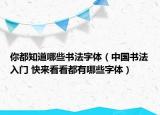 你都知道哪些书法字体（中国书法入门 快来看看都有哪些字体）